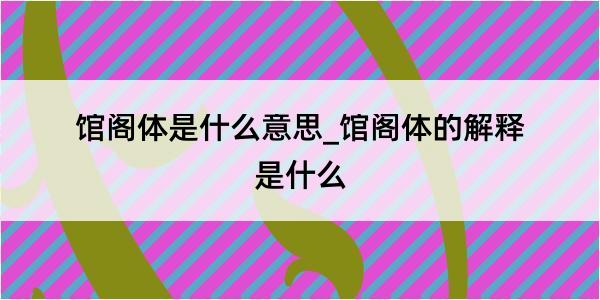 馆阁体是什么意思_馆阁体的解释是什么